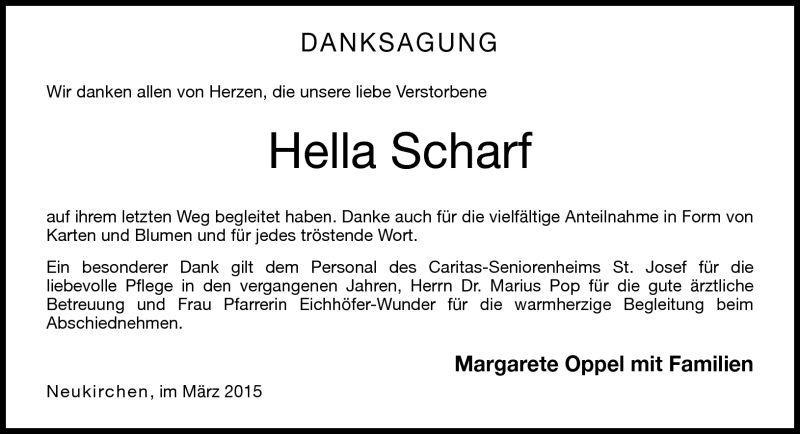 DANKSAGUNG

Wir danken allen von Herzen, die unsere liebe Verstorbene

Hella Scharf

auf ihrem letzten Weg begleitet haben. Danke auch für die vielfältige Anteilnahme in Form von Karten und Blumen und für jedes tröstende Wort.

Ein besonderer Dank gilt dem Personal des Caritas-Seniorenheims St. Josef für die liebevolle Pflege in den vergangenen Jahren, Herrn Dr. Marius Pop für die gute ärztliche Betreuung und Frau Pfarrerin Eichhöfer-Wunder für die warmherzige Begleitung beim Abschiednehmen.

Margarete Oppel mit Familien

Neukirchen, im März 2015